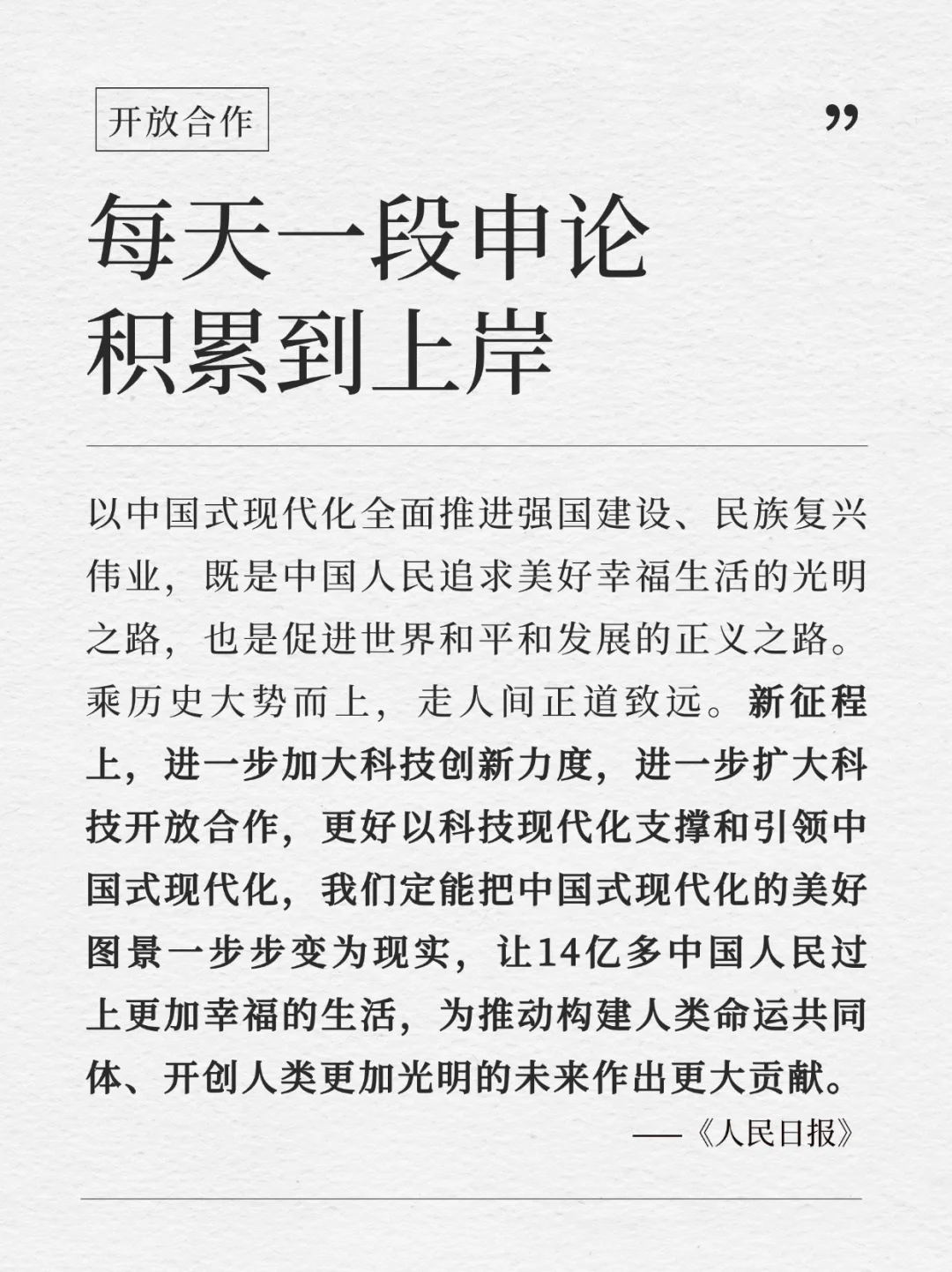 开放合作

”

每天一段申论
积累到上岸

以中国式现代化全面推进强国建设、民族复兴伟业，既是中国人民追求美好幸福生活的光明之路，也是促进世界和平和发展的正义之路。乘历史大势而上，走人间正道致远。新征程上，进一步加大科技创新力度，进一步扩大科技开放合作，更好以科技现代化支撑和引领中国式现代化，我们定能把中国式现代化的美好图景一步步变为现实，让14亿多中国人民过上更加幸福的生活，为推动构建人类命运共同体、开创人类更加光明的未来作出更大贡献。

——《人民日报》